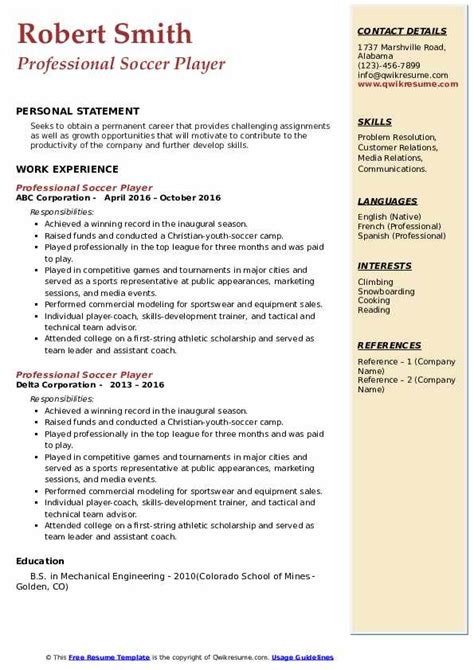 Robert Smith
Professional Soccer Player

PERSONAL STATEMENT

Seeks to obtain a permanent career that provides challenging assignments as well as growth opportunities that will motivate to contribute to the productivity of the company and further develop skills.

WORK EXPERIENCE

Professional Soccer Player
ABC Corporation - April 2016 – October 2016

Responsibilities:
- Achieved a winning record in the inaugural season.
- Raised funds and conducted a Christian-youth-soccer camp.
- Played professionally in the top league for three months and was paid to play.
- Played in competitive games and tournaments in major cities and served as a sports representative at public appearances, marketing sessions, and media events.
- Performed commercial modeling for sportswear and equipment sales.
- Individual player-coach, skills-development trainer, and tactical and technical team advisor.
- Attended college on a first-string athletic scholarship and served as team leader and assistant coach.

Professional Soccer Player
Delta Corporation - 2013 – 2016

Responsibilities:
- Achieved a winning record in the inaugural season.
- Raised funds and conducted a Christian-youth-soccer camp.
- Played professionally in the top league for three months and was paid to play.
- Played in competitive games and tournaments in major cities and served as a sports representative at public appearances, marketing sessions, and media events.
- Performed commercial modeling for sportswear and equipment sales.
- Individual player-coach, skills-development trainer, and tactical and technical team advisor.
- Attended college on a first-string athletic scholarship and served as team leader and assistant coach.

Education

B.S. in Mechanical Engineering - 2010(Colorado School of Mines - Golden, CO)

CONTACT DETAILS
1737 Marshville Road, Alabama
(123)-456-7899
info@qwikresume.com
www.qwikresume.com

SKILLS
Problem Resolution, Customer Relations, Media Relations, Communications.

LANGUAGES
English (Native)
French (Professional)
Spanish (Professional)

INTERESTS
Climbing
Snowboarding
Cooking
Reading

REFERENCES
Reference – 1 (Company Name)
Reference – 2 (Company Name)

© This Free Resume Template is the copyright of Qwikresume.com. Usage Guidelines